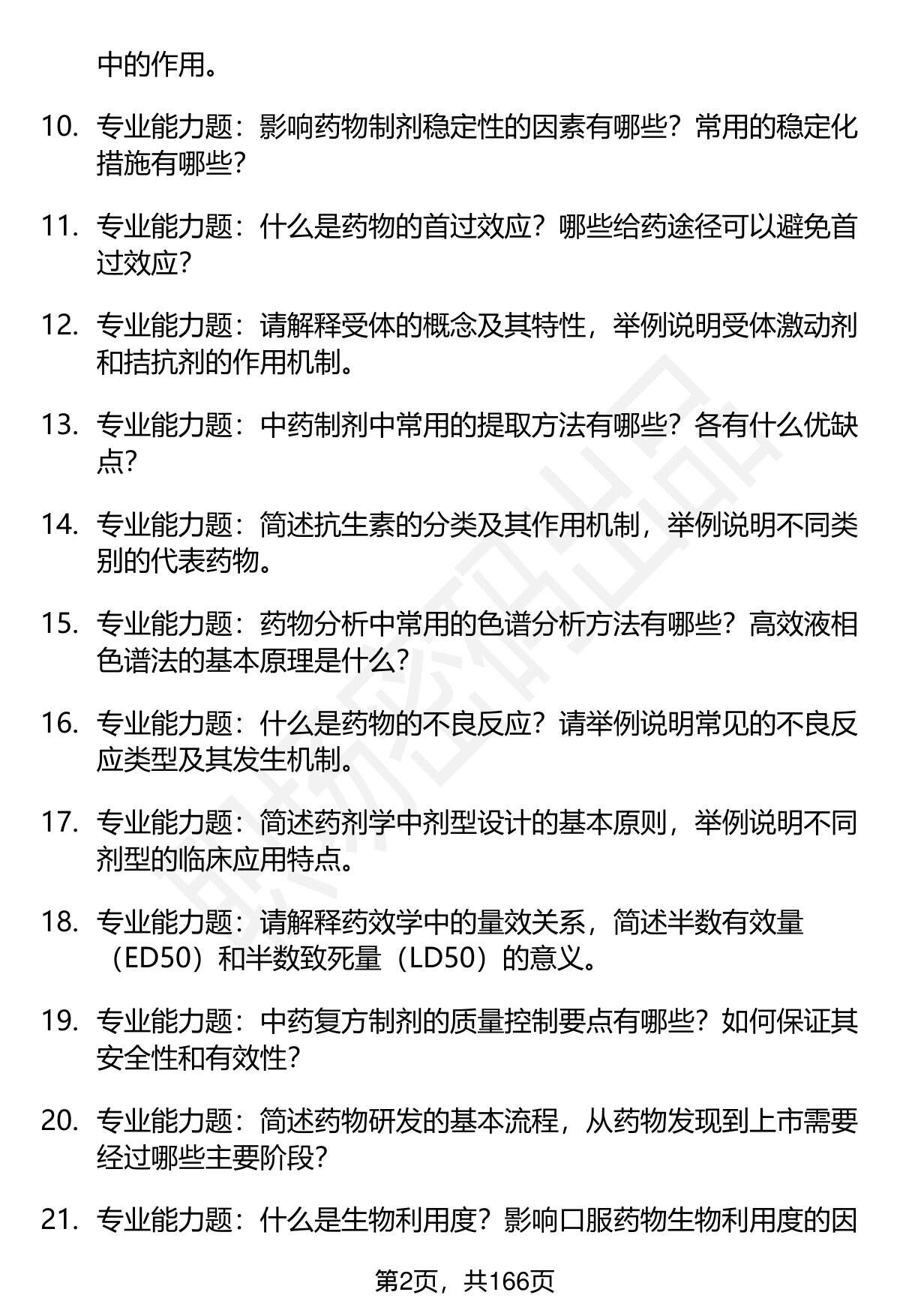 中的作用。

10. 专业能力题：影响药物制剂稳定性的因素有哪些？常用的稳定化措施有哪些？

11. 专业能力题：什么是药物的首过效应？哪些给药途径可以避免首过效应？

12. 专业能力题：请解释受体的概念及其特性，举例说明受体激动剂和拮抗剂的作用机制。

13. 专业能力题：中药制剂中常用的提取方法有哪些？各有什么优缺点？

14. 专业能力题：简述抗生素的分类及其作用机制，举例说明不同类别的代表药物。

15. 专业能力题：药物分析中常用的色谱分析方法有哪些？高效液相色谱法的基本原理是什么？

16. 专业能力题：什么是药物的不良反应？请举例说明常见的不良反应类型及其发生机制。

17. 专业能力题：简述药剂学中剂型设计的基本原则，举例说明不同剂型的临床应用特点。

18. 专业能力题：请解释药效学中的量效关系，简述半数有效量（ED50）和半数致死量（LD50）的意义。

19. 专业能力题：中药复方制剂的质量控制要点有哪些？如何保证其安全性和有效性？

20. 专业能力题：简述药物研发的基本流程，从药物发现到上市需要经过哪些主要阶段？

21. 专业能力题：什么是生物利用度？影响口服药物生物利用度的因

第2页，共166页